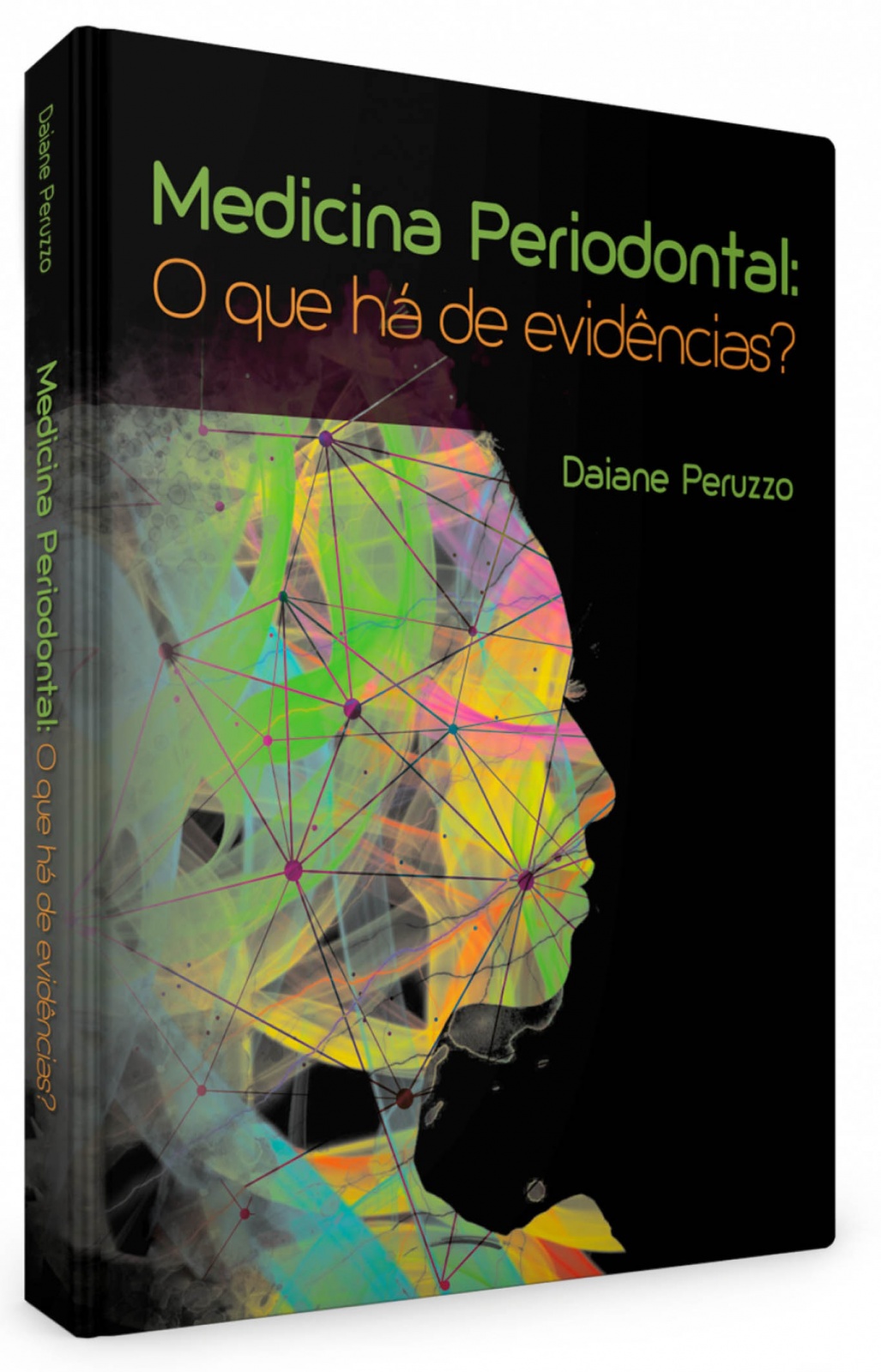 Daiane Peruzzo

Medicina Periodontal: O que há de evidências?

Medicina Periodontal:
O que há de evidências?

Daiane Peruzzo